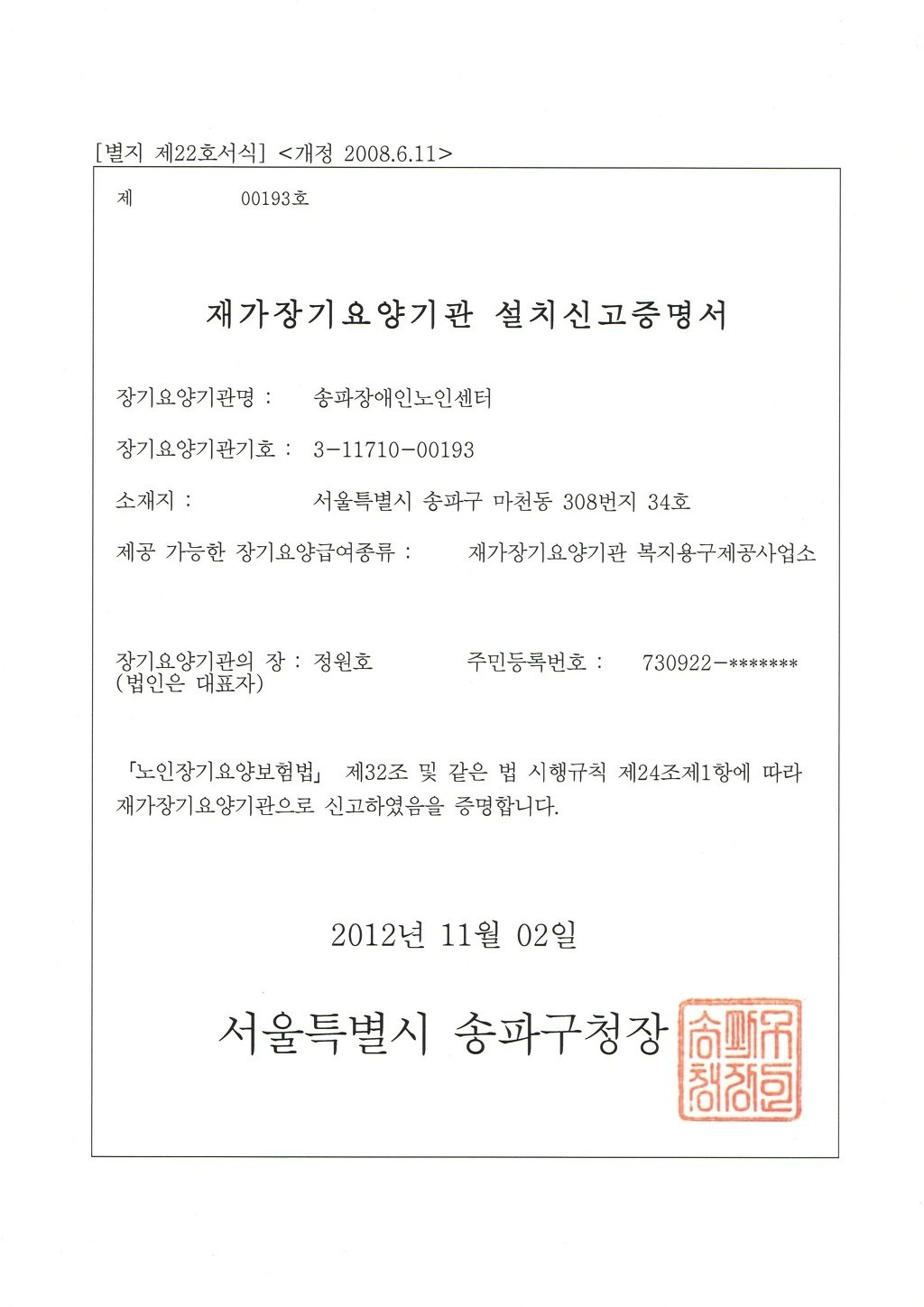 [별지 제22호서식] <개정 2008.6.11>

제 00193호

재가장기요양기관 설치신고증명서

장기요양기관명 : 송파장애인노인센터

장기요양기관기호 : 3-11710-00193

소재지 : 서울특별시 송파구 마천동 308번지 34호

제공 가능한 장기요양급여종류 : 재가장기요양기관 복지용구제공사업소

장기요양기관의 장 : 정원호 주민등록번호 : 730922-*******
(법인은 대표자)

「노인장기요양보험법」 제32조 및 같은 법 시행규칙 제24조제1항에 따라 재가장기요양기관으로 신고하였음을 증명합니다.

2012년 11월 02일

서울특별시 송파구청장

송파구청장인